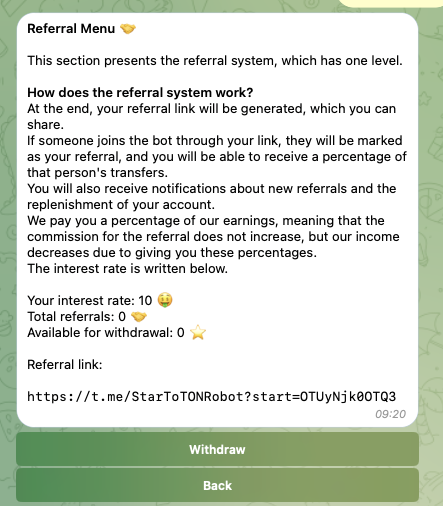 Referral Menu 🤝

This section presents the referral system, which has one level.

How does the referral system work?
At the end, your referral link will be generated, which you can share.
If someone joins the bot through your link, they will be marked as your referral, and you will be able to receive a percentage of that person's transfers.
You will also receive notifications about new referrals and the replenishment of your account.
We pay you a percentage of our earnings, meaning that the commission for the referral does not increase, but our income decreases due to giving you these percentages.
The interest rate is written below.

Your interest rate: 10 🤑
Total referrals: 0 🤝
Available for withdrawal: 0 ⭐

Referral link:

https://t.me/StarToTONRobot?start=OTUyNjk0OTQ3
09:20

Withdraw

Back